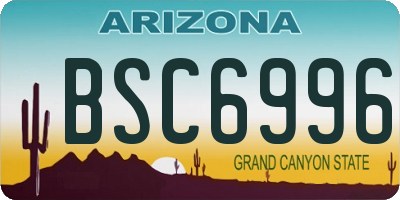 ARIZONA

BSC6996

GRAND CANYON STATE